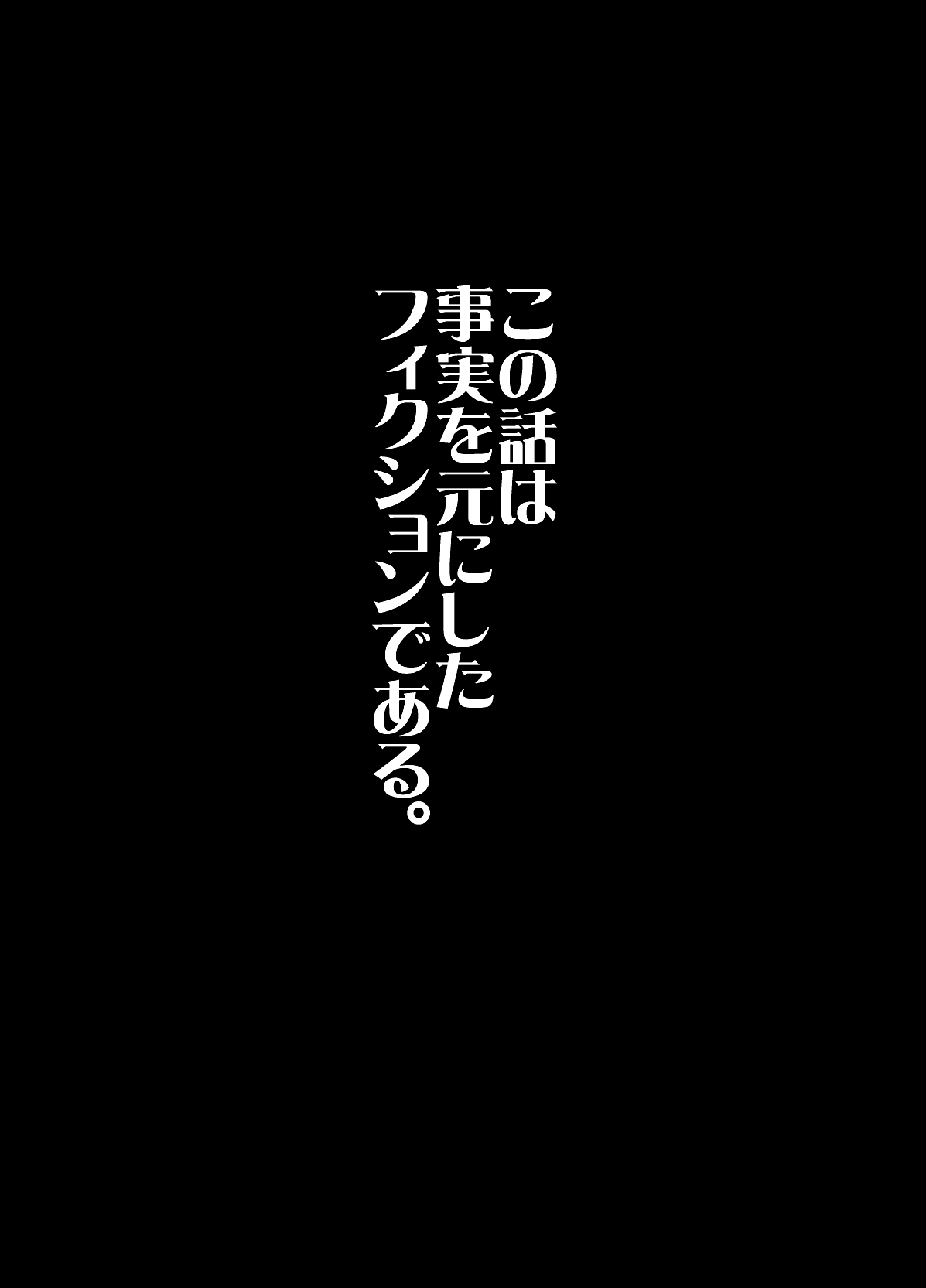 この話は
事実を元にした
フィクションである。